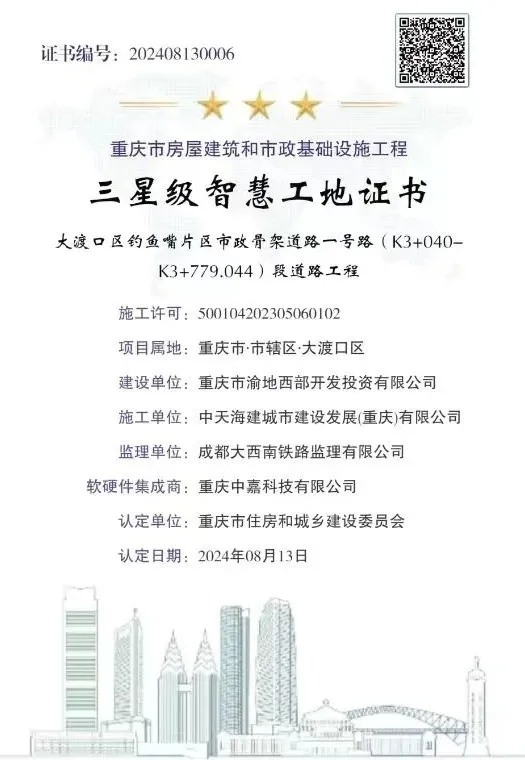 证书编号：202408130006

重庆市房屋建筑和市政基础设施工程

三星级智慧工地证书

大渡口区钓鱼嘴片区市政骨架道路一号路（K3+040-K3+779.044）段道路工程

施工许可：500104202305060102

项目属地：重庆市·市辖区·大渡口区

建设单位：重庆市渝地西部开发投资有限公司

施工单位：中天海建城市建设发展(重庆)有限公司

监理单位：成都大西南铁路监理有限公司

软硬件集成商：重庆中嘉科技有限公司

认定单位：重庆市住房和城乡建设委员会

认定日期：2024年08月13日